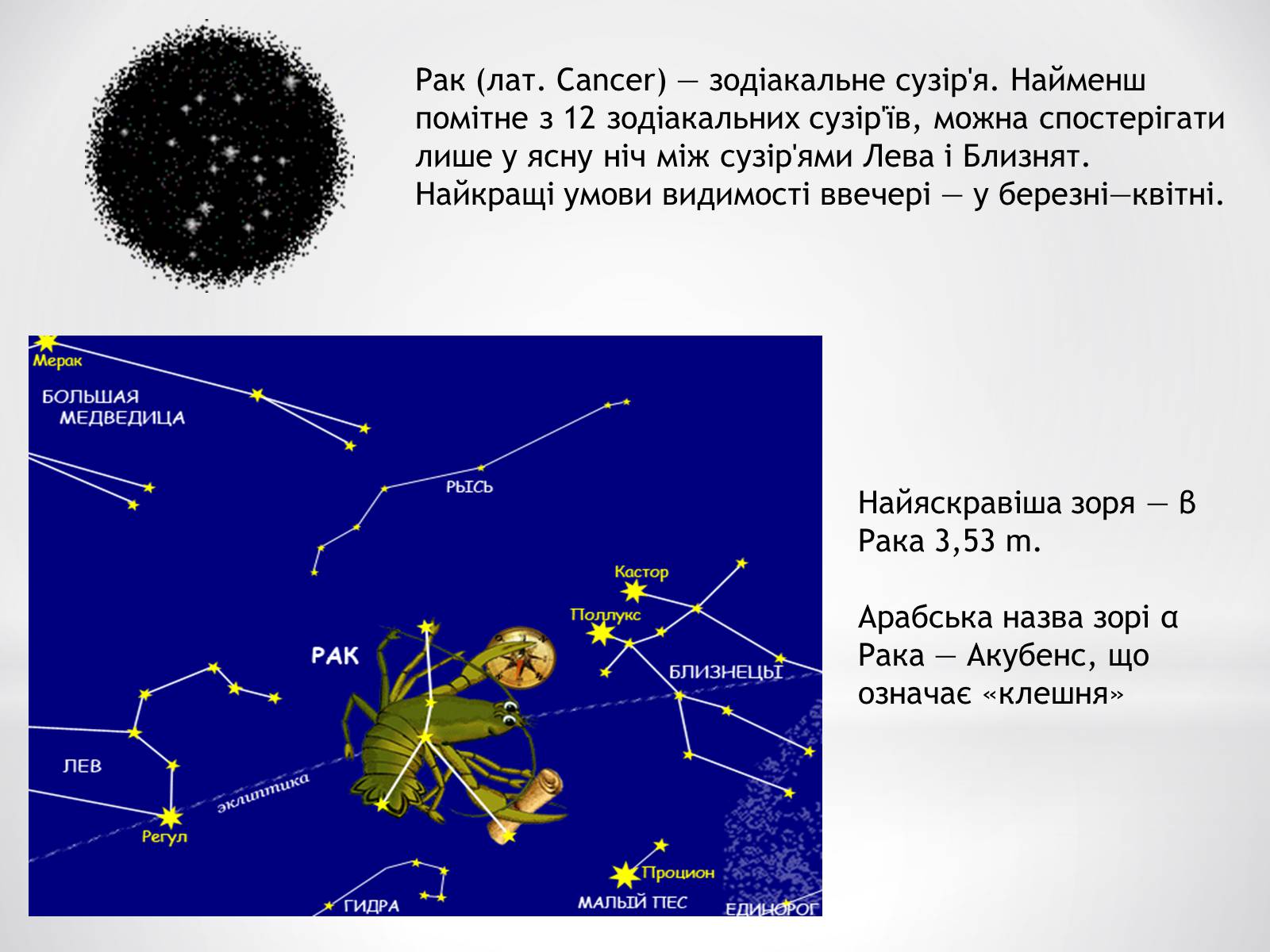 Рак (лат. Cancer) — зодіакальне сузір'я. Найменш помітне з 12 зодіакальних сузір'їв, можна спостерігати лише у ясну ніч між сузір'ями Лева і Близнят. Найкращі умови видимості ввечері — у березні—квітні.

Мерак
БОЛЬШАЯ МЕДВЕДИЦА
РЫСЬ
Кастор
Поллукс
РАК
БЛИЗНЕЦЫ
ЛЕВ
эклиптика
Регул
Процион
ГИДРА
МАЛЫЙ ПЕС
ЕДИНОРОГ

Найяскравіша зоря — β Рака 3,53 m.

Арабська назва зорі α Рака — Акубенс, що означає «клешня»